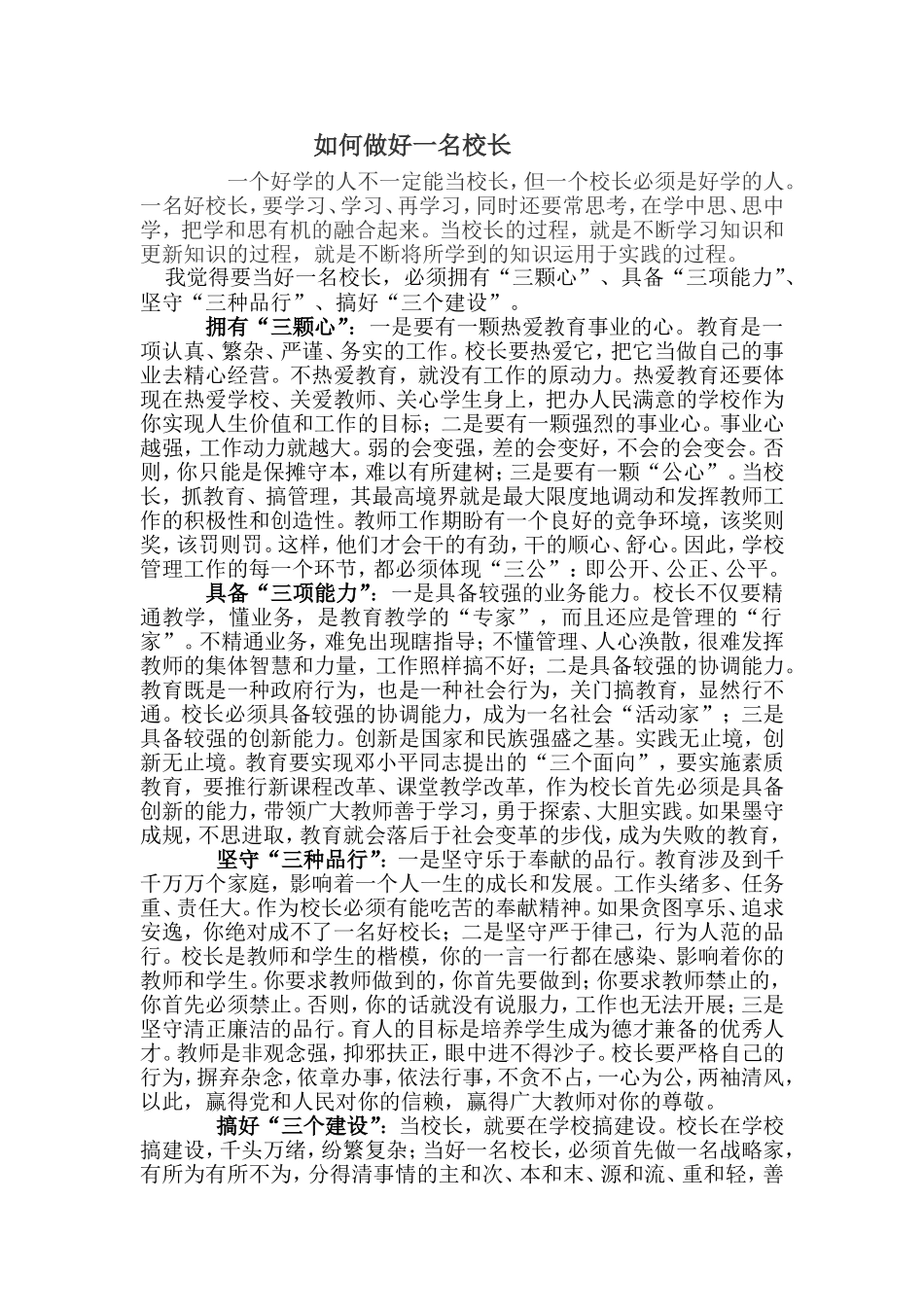 如何做好一名校长

一个好学的人不一定能当校长，但一个校长必须是好学的人。一名好校长，要学习、学习、再学习，同时还要常思考，在学中思、思中学，把学和思有机的融合起来。当校长的过程，就是不断学习知识和更新知识的过程，就是不断将所学到的知识运用于实践的过程。

我觉得要当好一名校长，必须拥有“三颗心”、具备“三项能力”、坚守“三种品行”、搞好“三个建设”。

拥有“三颗心”：一是要有一颗热爱教育事业的心。教育是一项认真、繁杂、严谨、务实的工作。校长要热爱它，把它当做自己的事业去精心经营。不热爱教育，就没有工作的原动力。热爱教育还要体现在热爱学校、关爱教师、关心学生身上，把办人民满意的学校作为你实现人生价值和工作的目标；二是要有一颗强烈的事业心。事业心越强，工作动力就越大。弱的会变强，差的会变好，不会的会变会。否则，你只能是保摊守本，难以有所建树；三是要有一颗“公心”。当校长，抓教育、搞管理，其最高境界就是最大限度地调动和发挥教师工作的积极性和创造性。教师工作期盼有一个良好的竞争环境，该奖则奖，该罚则罚。这样，他们才会干的有劲，干的顺心、舒心。因此，学校管理工作的每一个环节，都必须体现“三公”：即公开、公正、公平。

具备“三项能力”：一是具备较强的业务能力。校长不仅要精通教学，懂业务，是教育教学的“专家”，而且还应是管理的“行家”。不精通业务，难免出现瞎指导；不懂管理、人心涣散，很难发挥教师的集体智慧和力量，工作照样搞不好；二是具备较强的协调能力。教育既是一种政府行为，也是一种社会行为，关门搞教育，显然行不通。校长必须具备较强的协调能力，成为一名社会“活动家”；三是具备较强的创新能力。创新是国家和民族强盛之基。实践无止境，创新无止境。教育要实现邓小平同志提出的“三个面向”，要实施素质教育，要推行新课程改革、课堂教学改革，作为校长首先必须是具备创新的能力，带领广大教师善于学习，勇于探索、大胆实践。如果墨守成规，不思进取，教育就会落后于社会变革的步伐，成为失败的教育，

坚守“三种品行”：一是坚守乐于奉献的品行。教育涉及到千千万万个家庭，影响着一个人一生的成长和发展。工作头绪多、任务重、责任大。作为校长必须有能吃苦的奉献精神。如果贪图享乐、追求安逸，你绝对成不了一名好校长；二是坚守严于律己，行为人范的品行。校长是教师和学生的楷模，你的一言一行都在感染、影响着你的教师和学生。你要求教师做到的，你首先要做到；你要求教师禁止的，你首先必须禁止。否则，你的话就没有说服力，工作也无法开展；三是坚守清正廉洁的品行。育人的目标是培养学生成为德才兼备的优秀人才。教师是非观念强，抑邪扶正，眼中进不得沙子。校长要严格自己的行为，摒弃杂念，依章办事，依法行事，不贪不占，一心为公，两袖清风，以此，赢得党和人民对你的信赖，赢得广大教师对你的尊敬。

搞好“三个建设”：当校长，就要在学校搞建设。校长在学校搞建设，千头万绪，纷繁复杂；当好一名校长，必须首先做一名战略家，有所为有所不为，分得清事情的主和次、本和末、源和流、重和轻，善